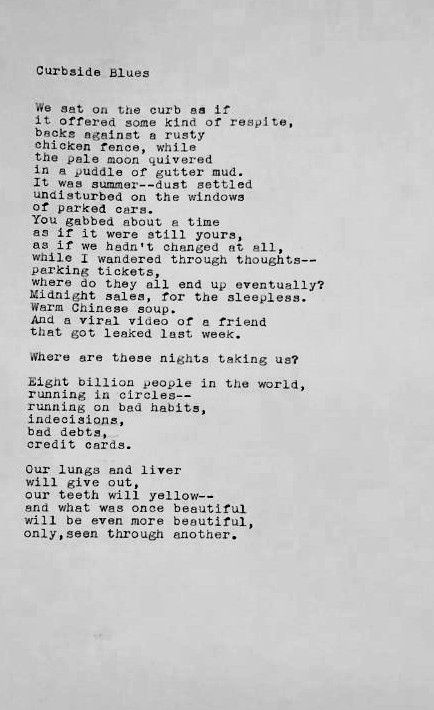 Curbside Blues

We sat on the curb as if
it offered some kind of respite,
backs against a rusty
chicken fence, while
the pale moon quivered
in a puddle of gutter mud.
It was summer--dust settled
undisturbed on the windows
of parked cars.
You gabbed about a time
as if it were still yours,
as if we hadn't changed at all,
while I wandered through thoughts--
parking tickets,
where do they all end up eventually?
Midnight sales, for the sleepless.
Warm Chinese soup.
And a viral video of a friend
that got leaked last week.

Where are these nights taking us?

Eight billion people in the world,
running in circles--
running on bad habits,
indecisions,
bad debts,
credit cards.

Our lungs and liver
will give out,
our teeth will yellow--
and what was once beautiful
will be even more beautiful,
only,seen through another.